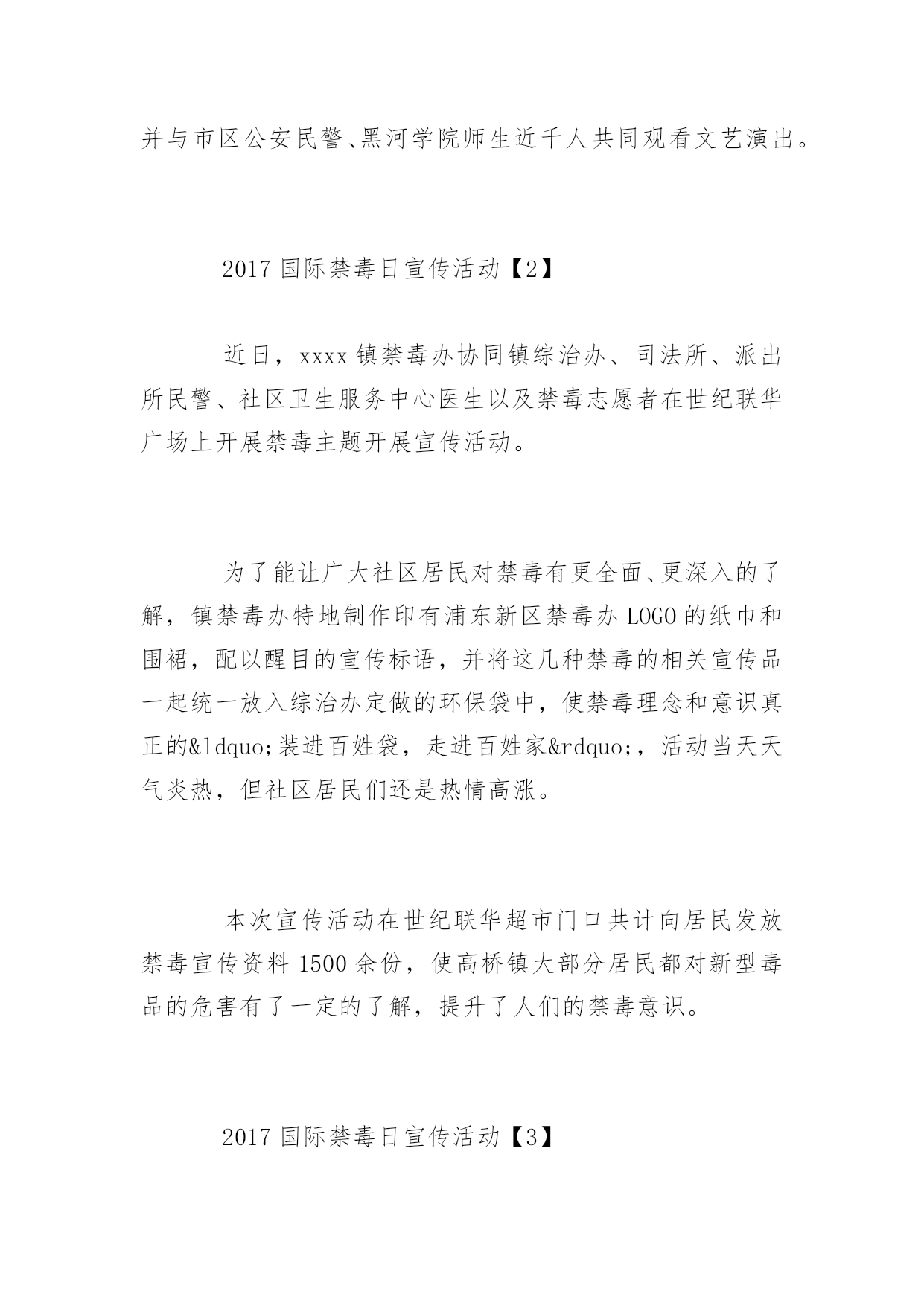 并与市区公安民警、黑河学院师生近千人共同观看文艺演出。

2017 国际禁毒日宣传活动【2】

近日，xxxx 镇禁毒办协同镇综治办、司法所、派出所民警、社区卫生服务中心医生以及禁毒志愿者在世纪联华广场上开展禁毒主题开展宣传活动。

为了能让广大社区居民对禁毒有更全面、更深入的了解，镇禁毒办特地制作印有浦东新区禁毒办 LOGO 的纸巾和围裙，配以醒目的宣传标语，并将这几种禁毒的相关宣传品一起统一放入综治办定做的环保袋中，使禁毒理念和意识真正的&ldquo;装进百姓袋，走进百姓家&rdquo;，活动当天天气炎热，但社区居民们还是热情高涨。

本次宣传活动在世纪联华超市门口共计向居民发放禁毒宣传资料 1500 余份，使高桥镇大部分居民都对新型毒品的危害有了一定的了解，提升了人们的禁毒意识。

2017 国际禁毒日宣传活动【3】